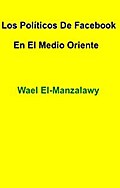 Los Políticos De Facebook

En El Medio Oriente

Wael El-Manzalawy